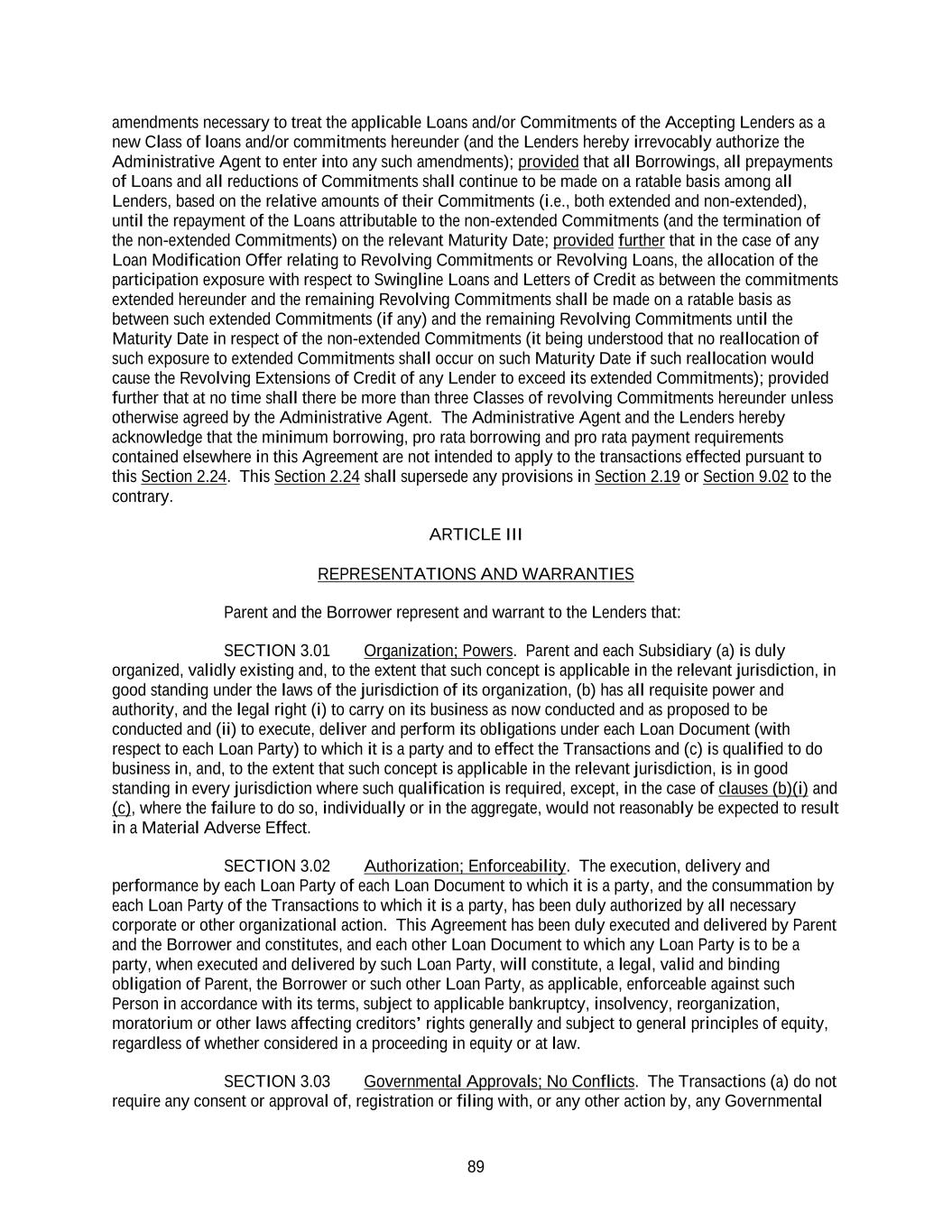 amendments necessary to treat the applicable Loans and/or Commitments of the Accepting Lenders as a new Class of loans and/or commitments hereunder (and the Lenders hereby irrevocably authorize the Administrative Agent to enter into any such amendments); provided that all Borrowings, all prepayments of Loans and all reductions of Commitments shall continue to be made on a ratable basis among all Lenders, based on the relative amounts of their Commitments (i.e., both extended and non-extended), until the repayment of the Loans attributable to the non-extended Commitments (and the termination of the non-extended Commitments) on the relevant Maturity Date; provided further that in the case of any Loan Modification Offer relating to Revolving Commitments or Revolving Loans, the allocation of the participation exposure with respect to Swingline Loans and Letters of Credit as between the commitments extended hereunder and the remaining Revolving Commitments shall be made on a ratable basis as between such extended Commitments (if any) and the remaining Revolving Commitments until the Maturity Date in respect of the non-extended Commitments (it being understood that no reallocation of such exposure to extended Commitments shall occur on such Maturity Date if such reallocation would cause the Revolving Extensions of Credit of any Lender to exceed its extended Commitments); provided further that at no time shall there be more than three Classes of revolving Commitments hereunder unless otherwise agreed by the Administrative Agent. The Administrative Agent and the Lenders hereby acknowledge that the minimum borrowing, pro rata borrowing and pro rata payment requirements contained elsewhere in this Agreement are not intended to apply to the transactions effected pursuant to this Section 2.24. This Section 2.24 shall supersede any provisions in Section 2.19 or Section 9.02 to the contrary.

ARTICLE III

REPRESENTATIONS AND WARRANTIES

Parent and the Borrower represent and warrant to the Lenders that:

SECTION 3.01 Organization; Powers. Parent and each Subsidiary (a) is duly organized, validly existing and, to the extent that such concept is applicable in the relevant jurisdiction, in good standing under the laws of the jurisdiction of its organization, (b) has all requisite power and authority, and the legal right (i) to carry on its business as now conducted and as proposed to be conducted and (ii) to execute, deliver and perform its obligations under each Loan Document (with respect to each Loan Party) to which it is a party and to effect the Transactions and (c) is qualified to do business in, and, to the extent that such concept is applicable in the relevant jurisdiction, is in good standing in every jurisdiction where such qualification is required, except, in the case of clauses (b)(i) and (c), where the failure to do so, individually or in the aggregate, would not reasonably be expected to result in a Material Adverse Effect.

SECTION 3.02 Authorization; Enforceability. The execution, delivery and performance by each Loan Party of each Loan Document to which it is a party, and the consummation by each Loan Party of the Transactions to which it is a party, has been duly authorized by all necessary corporate or other organizational action. This Agreement has been duly executed and delivered by Parent and the Borrower and constitutes, and each other Loan Document to which any Loan Party is to be a party, when executed and delivered by such Loan Party, will constitute, a legal, valid and binding obligation of Parent, the Borrower or such other Loan Party, as applicable, enforceable against such Person in accordance with its terms, subject to applicable bankruptcy, insolvency, reorganization, moratorium or other laws affecting creditors' rights generally and subject to general principles of equity, regardless of whether considered in a proceeding in equity or at law.

SECTION 3.03 Governmental Approvals; No Conflicts. The Transactions (a) do not require any consent or approval of, registration or filing with, or any other action by, any Governmental

89